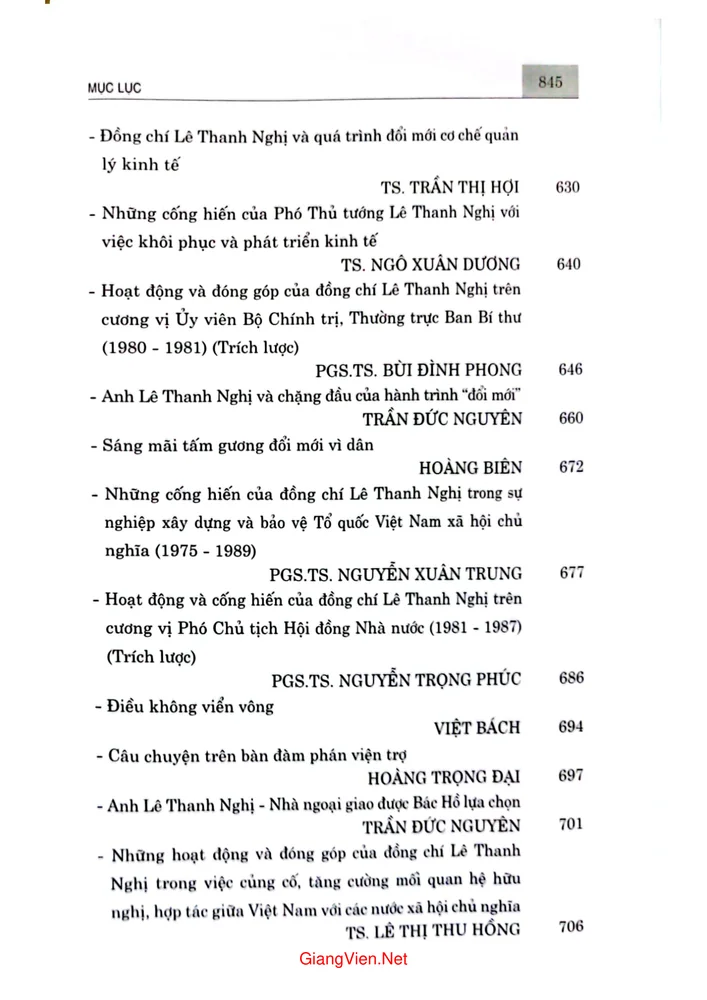 MỤC LỤC

845

- Đồng chí Lê Thanh Nghị và quá trình đổi mới cơ chế quản lý kinh tế

TS. TRẦN THỊ HỢI 630

- Những cống hiến của Phó Thủ tướng Lê Thanh Nghị với việc khôi phục và phát triển kinh tế

TS. NGÔ XUÂN DƯƠNG 640

- Hoạt động và đóng góp của đồng chí Lê Thanh Nghị trên cương vị Ủy viên Bộ Chính trị, Thường trực Ban Bí thư (1980 - 1981) (Trích lược)

PGS.TS. BÙI ĐÌNH PHONG 646

- Anh Lê Thanh Nghị và chặng đầu của hành trình "đổi mới"

TRẦN ĐỨC NGUYÊN 660

- Sáng mãi tấm gương đổi mới vì dân

HOÀNG BIÊN 672

- Những cống hiến của đồng chí Lê Thanh Nghị trong sự nghiệp xây dựng và bảo vệ Tổ quốc Việt Nam xã hội chủ nghĩa (1975 - 1989)

PGS.TS. NGUYỄN XUÂN TRUNG 677

- Hoạt động và cống hiến của đồng chí Lê Thanh Nghị trên cương vị Phó Chủ tịch Hội đồng Nhà nước (1981 - 1987) (Trích lược)

PGS.TS. NGUYỄN TRỌNG PHÚC 686

- Điều không viển vông

VIỆT BÁCH 694

- Câu chuyện trên bàn đàm phán viện trợ

HOÀNG TRỌNG ĐẠI 697

- Anh Lê Thanh Nghị - Nhà ngoại giao được Bác Hồ lựa chọn

TRẦN ĐỨC NGUYÊN 701

- Những hoạt động và đóng góp của đồng chí Lê Thanh Nghị trong việc củng cố, tăng cường mối quan hệ hữu nghị, hợp tác giữa Việt Nam với các nước xã hội chủ nghĩa

TS. LÊ THỊ THU HỒNG 706

GiangVien.Net